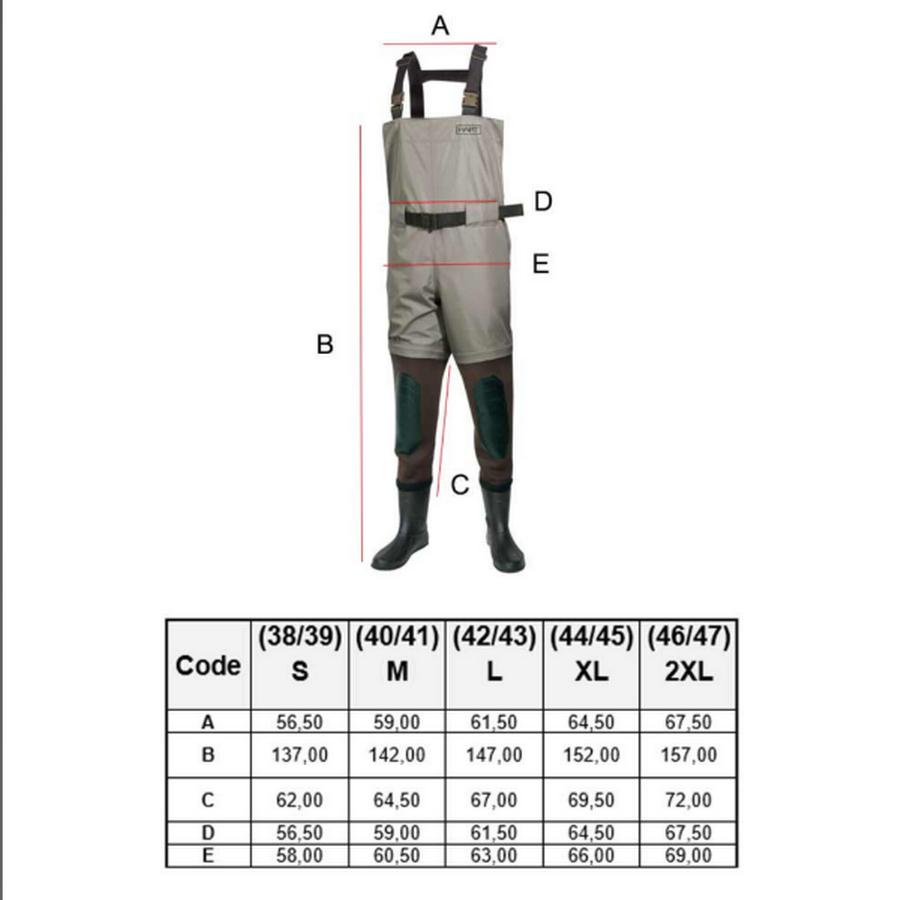 A

D

E

B

C

| Code | (38/39) S | (40/41) M | (42/43) L | (44/45) XL | (46/47) 2XL |
|---|---|---|---|---|---|
| A | 56,50 | 59,00 | 61,50 | 64,50 | 67,50 |
| B | 137,00 | 142,00 | 147,00 | 152,00 | 157,00 |
| C | 62,00 | 64,50 | 67,00 | 69,50 | 72,00 |
| D | 56,50 | 59,00 | 61,50 | 64,50 | 67,50 |
| E | 58,00 | 60,50 | 63,00 | 66,00 | 69,00 |